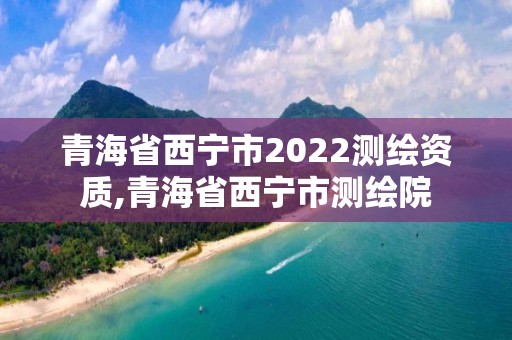 青海省西宁市2022测绘资质,青海省西宁市测绘院